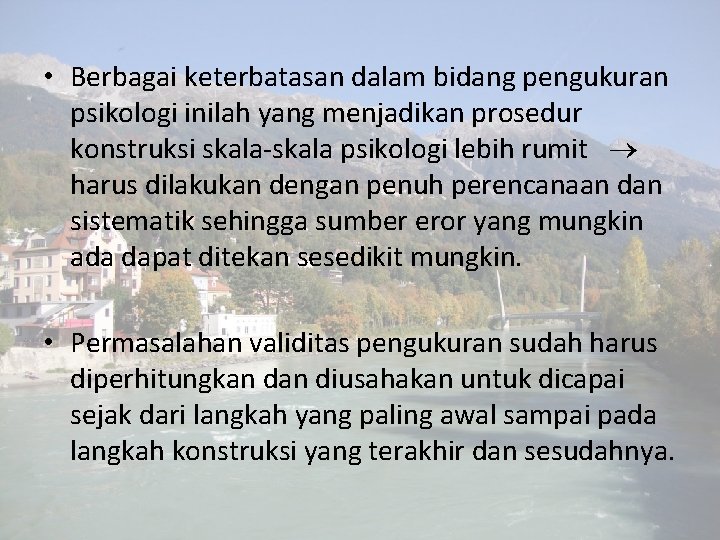 • Berbagai keterbatasan dalam bidang pengukuran psikologi inilah yang menjadikan prosedur konstruksi skala-skala psikologi lebih rumit $\rightarrow$ harus dilakukan dengan penuh perencanaan dan sistematik sehingga sumber eror yang mungkin ada dapat ditekan sesedikit mungkin.

• Permasalahan validitas pengukuran sudah harus diperhitungkan dan diusahakan untuk dicapai sejak dari langkah yang paling awal sampai pada langkah konstruksi yang terakhir dan sesudahnya.